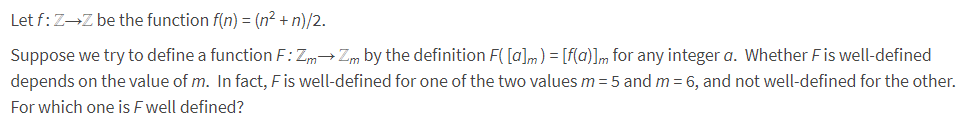 Let $f: \mathbb{Z} \to \mathbb{Z}$ be the function $f(n) = (n^2 + n)/2$.

Suppose we try to define a function $F: \mathbb{Z}_m \to \mathbb{Z}_m$ by the definition $F([a]_m) = [f(a)]_m$ for any integer $a$. Whether $F$ is well-defined depends on the value of $m$. In fact, $F$ is well-defined for one of the two values $m = 5$ and $m = 6$, and not well-defined for the other. For which one is $F$ well defined?